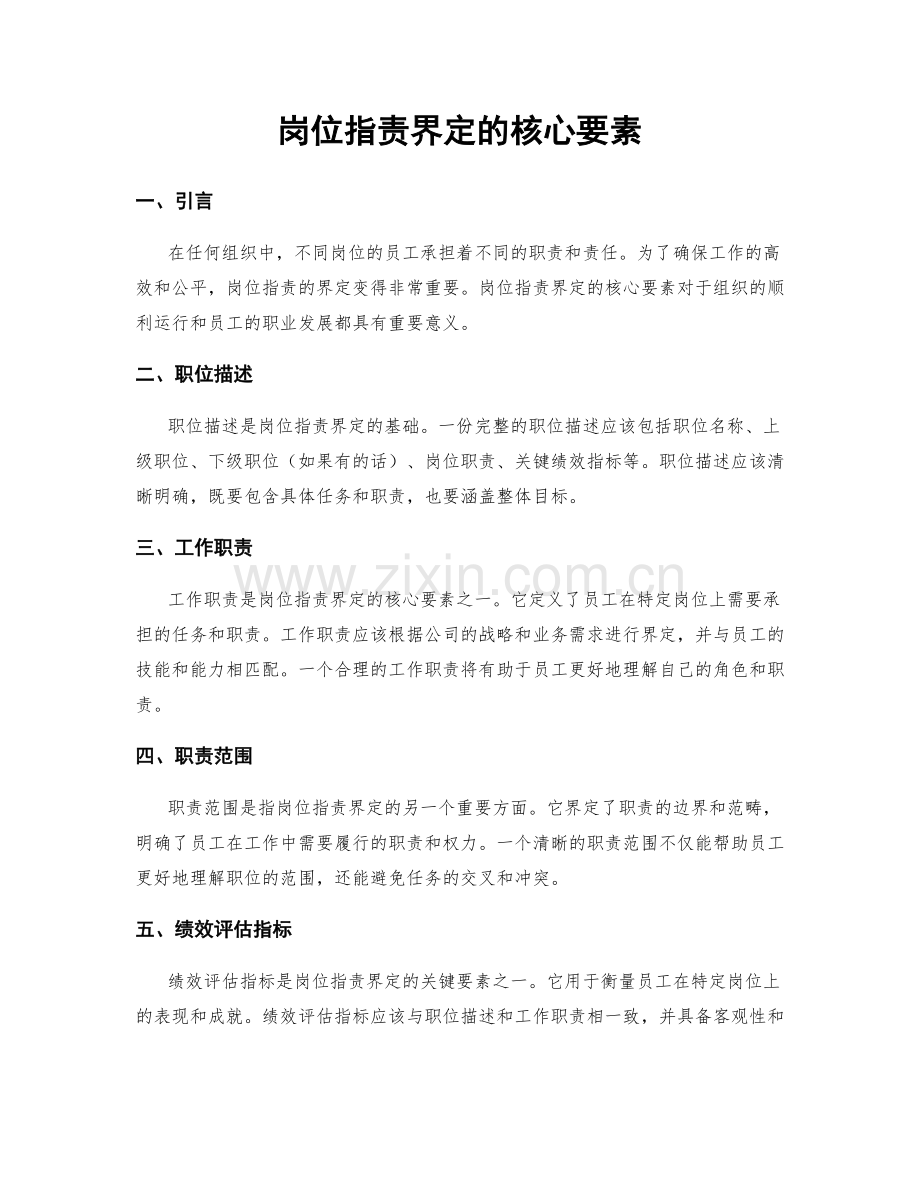 岗位指责界定的核心要素

一、引言

在任何组织中，不同岗位的员工承担着不同的职责和责任。为了确保工作的高效和公平，岗位指责的界定变得非常重要。岗位指责界定的核心要素对于组织的顺利运行和员工的职业发展都具有重要意义。

二、职位描述

职位描述是岗位指责界定的基础。一份完整的职位描述应该包括职位名称、上级职位、下级职位（如果有的话）、岗位职责、关键绩效指标等。职位描述应该清晰明确，既要包含具体任务和职责，也要涵盖整体目标。

三、工作职责

工作职责是岗位指责界定的核心要素之一。它定义了员工在特定岗位上需要承担的任务和职责。工作职责应该根据公司的战略和业务需求进行界定，并与员工的技能和能力相匹配。一个合理的工作职责将有助于员工更好地理解自己的角色和职责。

四、职责范围

职责范围是指岗位指责界定的另一个重要方面。它界定了职责的边界和范畴，明确了员工在工作中需要履行的职责和权力。一个清晰的职责范围不仅能帮助员工更好地理解职位的范围，还能避免任务的交叉和冲突。

五、绩效评估指标

绩效评估指标是岗位指责界定的关键要素之一。它用于衡量员工在特定岗位上的表现和成就。绩效评估指标应该与职位描述和工作职责相一致，并具备客观性和

www.zixin.com.cn